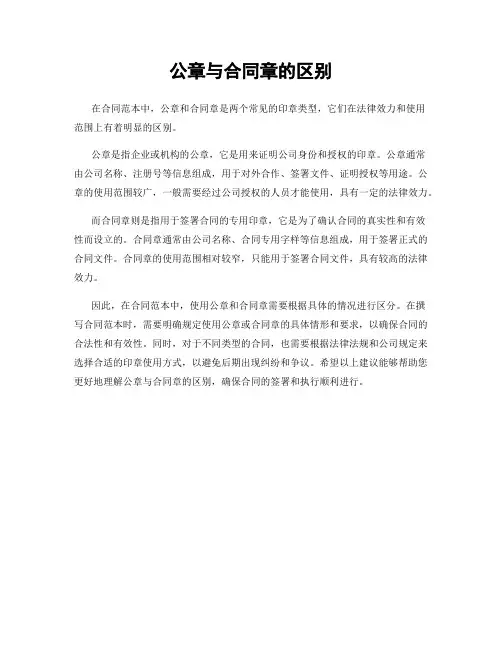 公章与合同章的区别

在合同范本中，公章和合同章是两个常见的印章类型，它们在法律效力和使用范围上有着明显的区别。

公章是指企业或机构的公章，它是用来证明公司身份和授权的印章。公章通常由公司名称、注册号等信息组成，用于对外合作、签署文件、证明授权等用途。公章的使用范围较广，一般需要经过公司授权的人员才能使用，具有一定的法律效力。

而合同章则是指用于签署合同的专用印章，它是为了确认合同的真实性和有效性而设立的。合同章通常由公司名称、合同专用字样等信息组成，用于签署正式的合同文件。合同章的使用范围相对较窄，只能用于签署合同文件，具有较高的法律效力。

因此，在合同范本中，使用公章和合同章需要根据具体的情况进行区分。在撰写合同范本时，需要明确规定使用公章或合同章的具体情形和要求，以确保合同的合法性和有效性。同时，对于不同类型的合同，也需要根据法律法规和公司规定来选择合适的印章使用方式，以避免后期出现纠纷和争议。希望以上建议能够帮助您更好地理解公章与合同章的区别，确保合同的签署和执行顺利进行。